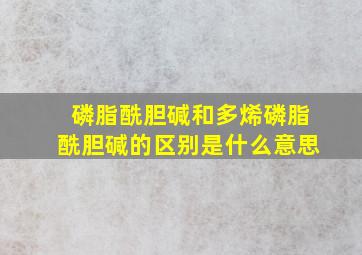 磷脂酰胆碱和多烯磷脂酰胆碱的区别是什么意思